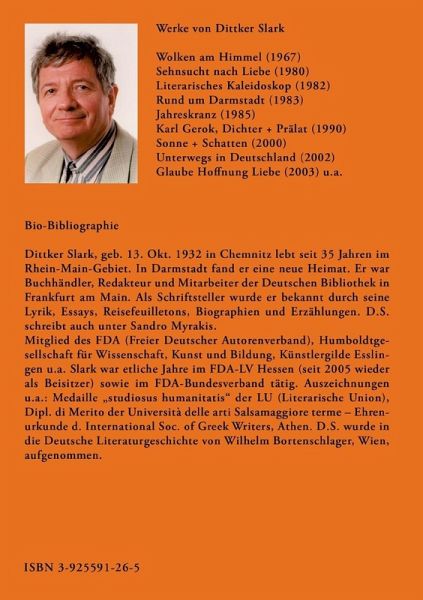 Werke von Dittker Slark

Wolken am Himmel (1967)
Sehnsucht nach Liebe (1980)
Literarisches Kaleidoskop (1982)
Rund um Darmstadt (1983)
Jahreskranz (1985)
Karl Gerok, Dichter + Prälat (1990)
Sonne + Schatten (2000)
Unterwegs in Deutschland (2002)
Glaube Hoffnung Liebe (2003) u.a.

Bio-Bibliographie

Dittker Slark, geb. 13. Okt. 1932 in Chemnitz lebt seit 35 Jahren im Rhein-Main-Gebiet. In Darmstadt fand er eine neue Heimat. Er war Buchhändler, Redakteur und Mitarbeiter der Deutschen Bibliothek in Frankfurt am Main. Als Schriftsteller wurde er bekannt durch seine Lyrik, Essays, Reisefeuilletons, Biographien und Erzählungen. D.S. schreibt auch unter Sandro Myrakis.
Mitglied des FDA (Freier Deutscher Autorenverband), Humboldtgesellschaft für Wissenschaft, Kunst und Bildung, Künstlergilde Esslingen u.a. Slark war etliche Jahre im FDA-LV Hessen (seit 2005 wieder als Beisitzer) sowie im FDA-Bundesverband tätig. Auszeichnungen u.a.: Medaille „studiosus humanitatis“ der LU (Literarische Union), Dipl. di Merito der Università delle arti Salsamaggiore terme – Ehrenurkunde d. International Soc. of Greek Writers, Athen. D.S. wurde in die Deutsche Literaturgeschichte von Wilhelm Bortenschlager, Wien, aufgenommen.

ISBN 3-925591-26-5